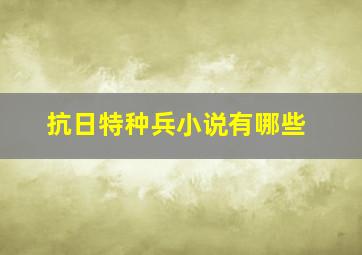 抗日特种兵小说有哪些